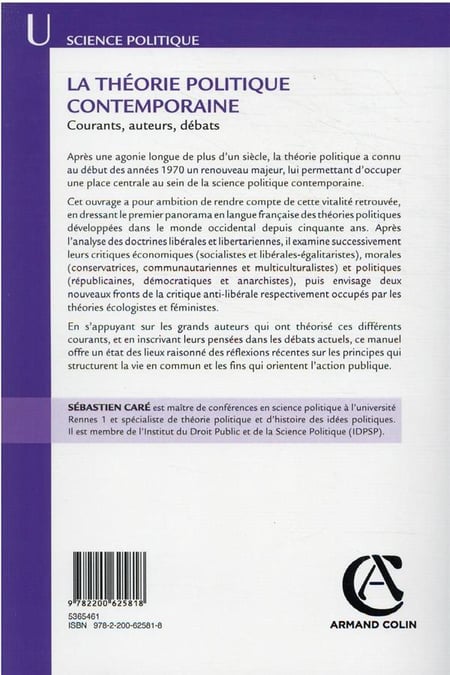 U SCIENCE POLITIQUE

LA THÉORIE POLITIQUE CONTEMPORAINE

Courants, auteurs, débats

Après une agonie longue de plus d'un siècle, la théorie politique a connu au début des années 1970 un renouveau majeur, lui permettant d'occuper une place centrale au sein de la science politique contemporaine.

Cet ouvrage a pour ambition de rendre compte de cette vitalité retrouvée, en dressant le premier panorama en langue française des théories politiques développées dans le monde occidental depuis cinquante ans. Après l'analyse des doctrines libérales et libertariennes, il examine successivement leurs critiques économiques (socialistes et libérales-égalitaristes), morales (conservatrices, communautariennes et multiculturalistes) et politiques (républicaines, démocratiques et anarchistes), puis envisage deux nouveaux fronts de la critique anti-libérale respectivement occupés par les théories écologistes et féministes.

En s'appuyant sur les grands auteurs qui ont théorisé ces différents courants, et en inscrivant leurs pensées dans les débats actuels, ce manuel offre un état des lieux raisonné des réflexions récentes sur les principes qui structurent la vie en commun et les fins qui orientent l'action publique.

SÉBASTIEN CARÉ est maître de conférences en science politique à l'université Rennes 1 et spécialiste de théorie politique et d'histoire des idées politiques. Il est membre de l'Institut du Droit Public et de la Science Politique (IDPSP).

9 782200 625818
5365461
ISBN 978-2-200-62581-8

ARMAND COLIN